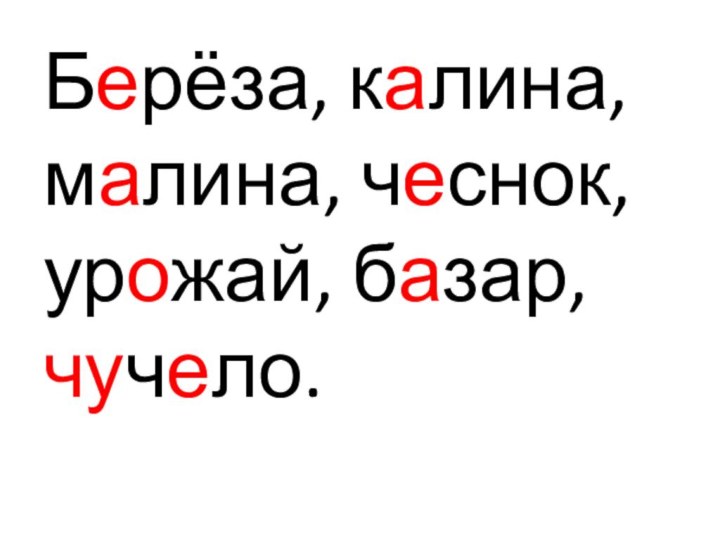 Берёза, калина, малина, чеснок, урожай, базар, чучело.